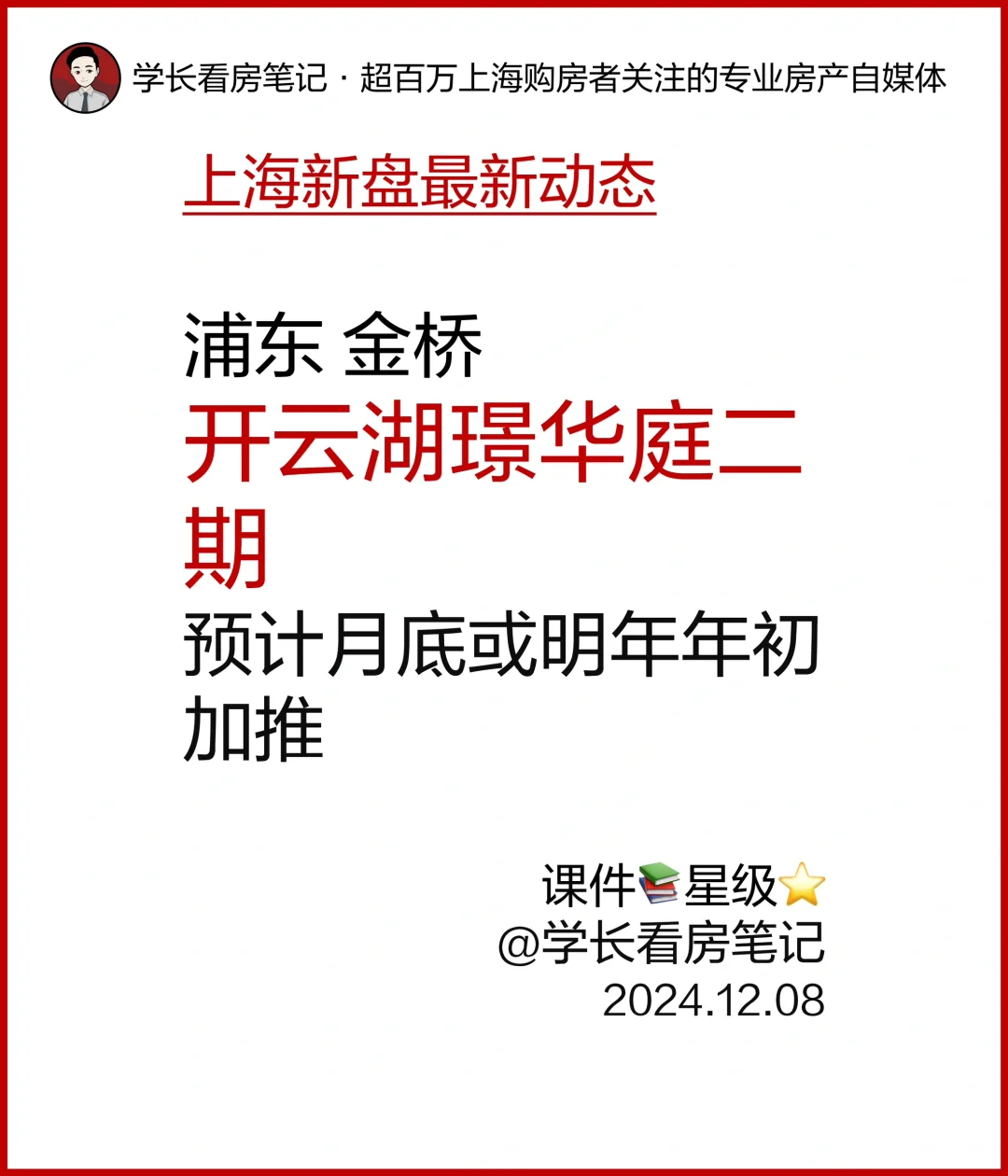 学长看房笔记 · 超百万上海购房者关注的专业房产自媒体

上海新盘最新动态

浦东 金桥

开云湖璟华庭二期

预计月底或明年年初加推

课件📚星级⭐
@学长看房笔记
2024.12.08